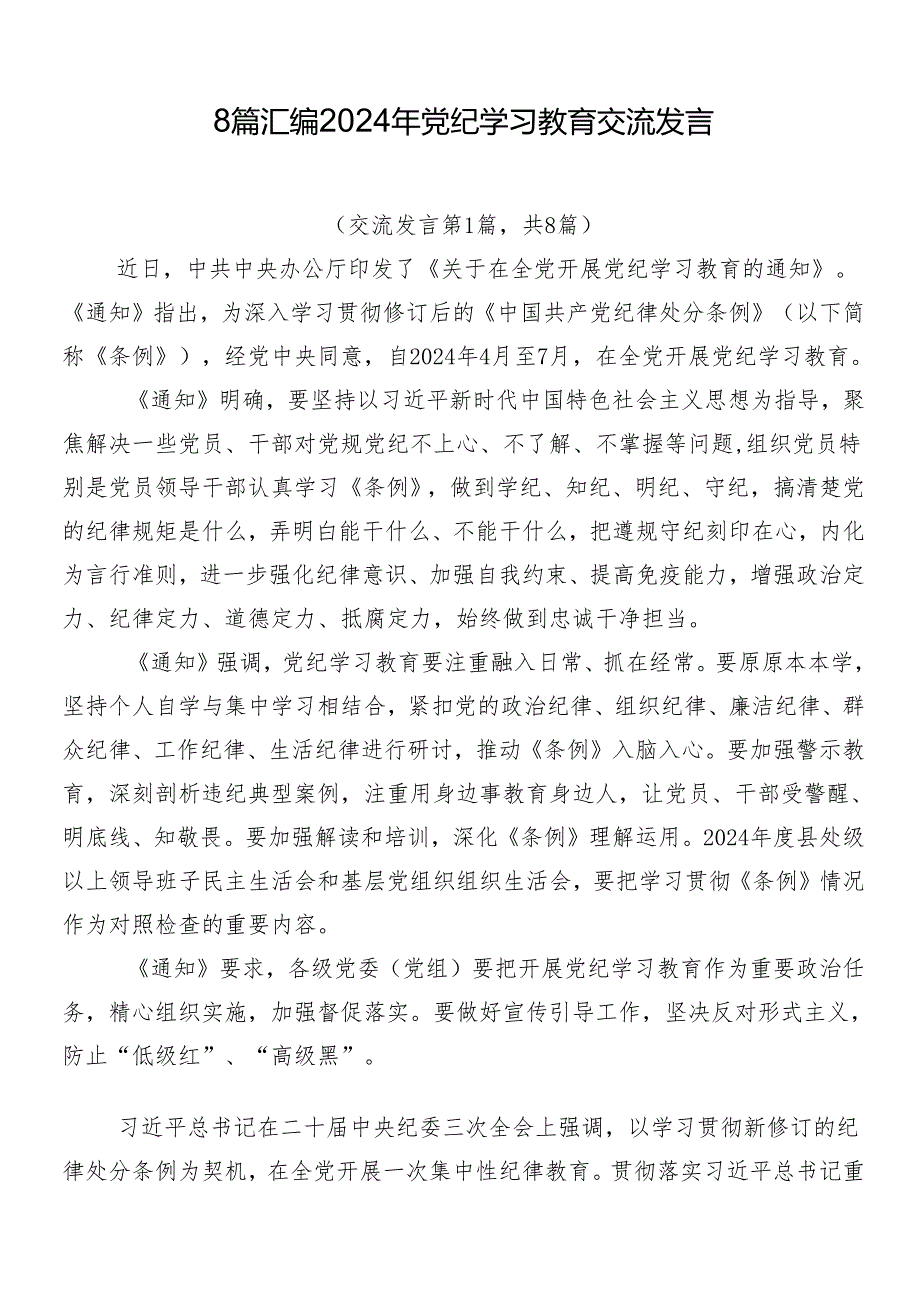 8篇汇编2024年党纪学习教育交流发言

（交流发言第1篇，共8篇）

近日，中共中央办公厅印发了《关于在全党开展党纪学习教育的通知》。《通知》指出，为深入学习贯彻修订后的《中国共产党纪律处分条例》（以下简称《条例》），经党中央同意，自2024年4月至7月，在全党开展党纪学习教育。

《通知》明确，要坚持以习近平新时代中国特色社会主义思想为指导，聚焦解决一些党员、干部对党规党纪不上心、不了解、不掌握等问题,组织党员特别是党员领导干部认真学习《条例》，做到学纪、知纪、明纪、守纪，搞清楚党的纪律规矩是什么，弄明白能干什么、不能干什么，把遵规守纪刻印在心，内化为言行准则，进一步强化纪律意识、加强自我约束、提高免疫能力，增强政治定力、纪律定力、道德定力、抵腐定力，始终做到忠诚干净担当。

《通知》强调，党纪学习教育要注重融入日常、抓在经常。要原原本本学，坚持个人自学与集中学习相结合，紧扣党的政治纪律、组织纪律、廉洁纪律、群众纪律、工作纪律、生活纪律进行研讨，推动《条例》入脑入心。要加强警示教育，深刻剖析违纪典型案例，注重用身边事教育身边人，让党员、干部受警醒、明底线、知敬畏。要加强解读和培训，深化《条例》理解运用。2024年度县处级以上领导班子民主生活会和基层党组织组织生活会，要把学习贯彻《条例》情况作为对照检查的重要内容。

《通知》要求，各级党委（党组）要把开展党纪学习教育作为重要政治任务，精心组织实施，加强督促落实。要做好宣传引导工作，坚决反对形式主义，防止“低级红”、“高级黑”。

习近平总书记在二十届中央纪委三次全会上强调，以学习贯彻新修订的纪律处分条例为契机，在全党开展一次集中性纪律教育。贯彻落实习近平总书记重